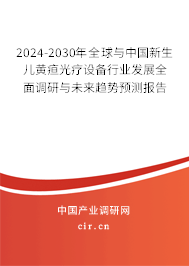 2024-2030年全球与中国新生儿黄疸光疗设备行业发展全面调研与未来趋势预测报告

中国产业调研网

cir.cn